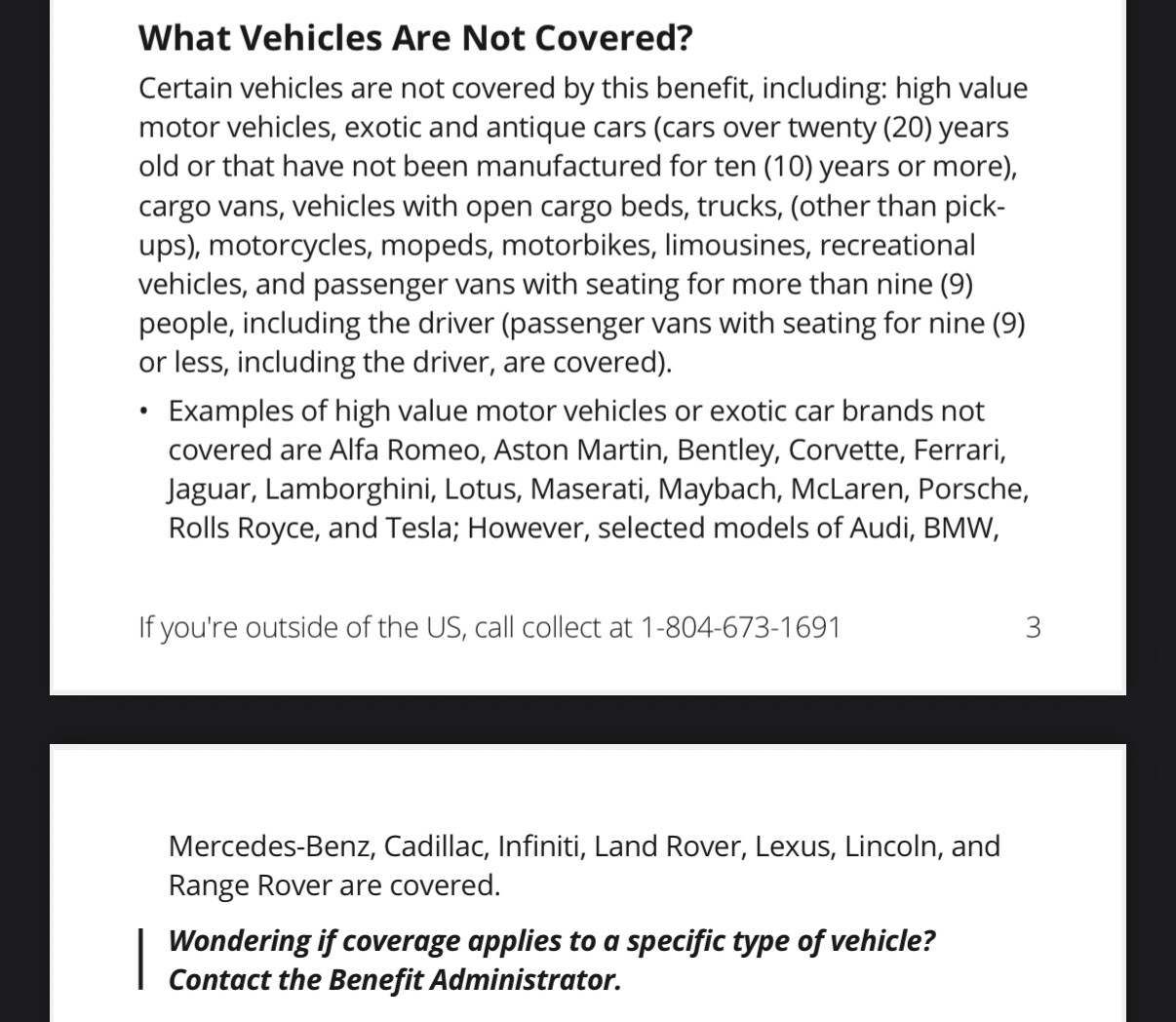 What Vehicles Are Not Covered?

Certain vehicles are not covered by this benefit, including: high value motor vehicles, exotic and antique cars (cars over twenty (20) years old or that have not been manufactured for ten (10) years or more), cargo vans, vehicles with open cargo beds, trucks, (other than pick-ups), motorcycles, mopeds, motorbikes, limousines, recreational vehicles, and passenger vans with seating for more than nine (9) people, including the driver (passenger vans with seating for nine (9) or less, including the driver, are covered).

• Examples of high value motor vehicles or exotic car brands not covered are Alfa Romeo, Aston Martin, Bentley, Corvette, Ferrari, Jaguar, Lamborghini, Lotus, Maserati, Maybach, McLaren, Porsche, Rolls Royce, and Tesla; However, selected models of Audi, BMW,

If you're outside of the US, call collect at 1-804-673-1691 3

Mercedes-Benz, Cadillac, Infiniti, Land Rover, Lexus, Lincoln, and Range Rover are covered.

Wondering if coverage applies to a specific type of vehicle? Contact the Benefit Administrator.